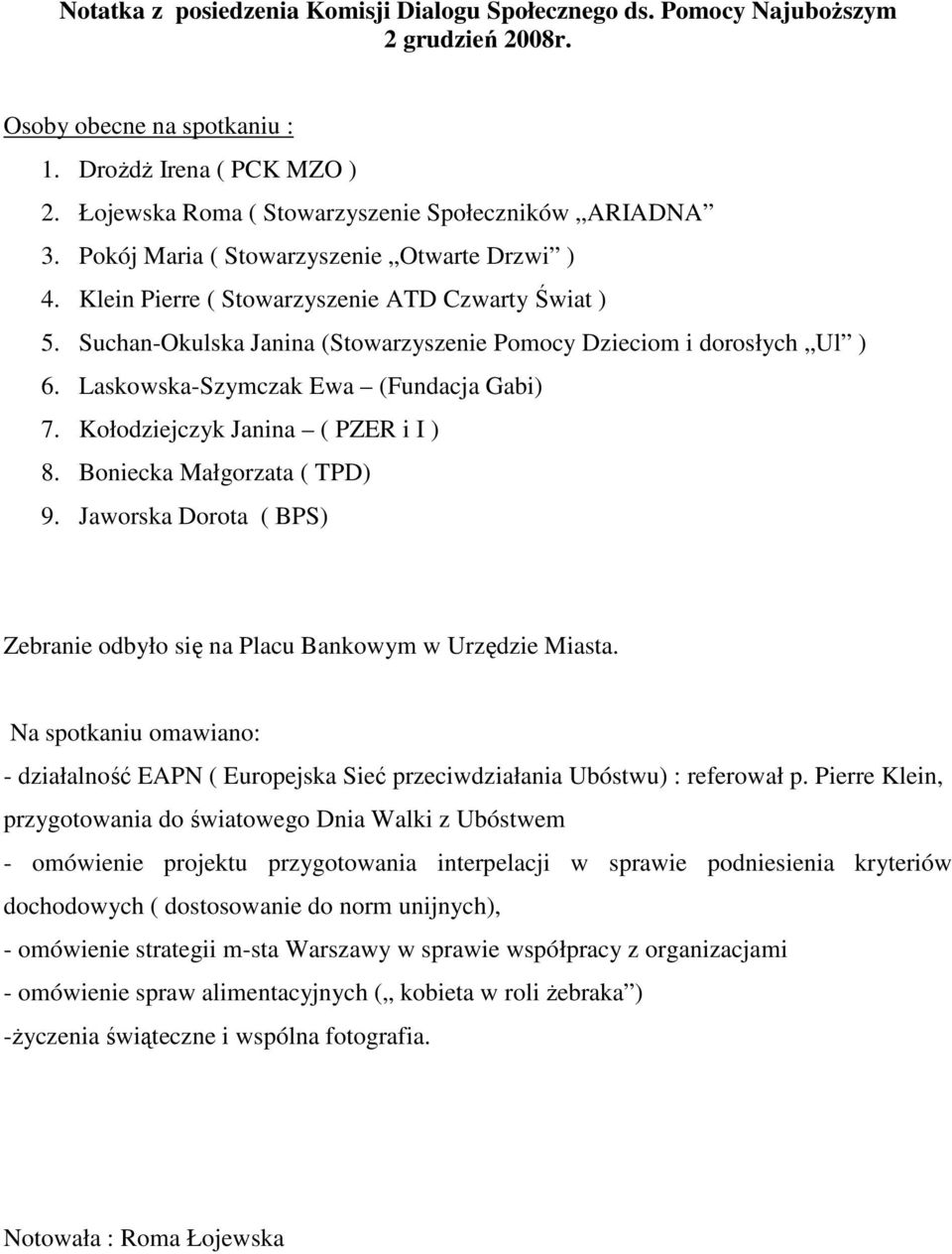 Notatka z posiedzenia Komisji Dialogu Społecznego ds. Pomocy Najuboższym 2 grudzień 2008r.

Osoby obecne na spotkaniu :
1. Drożdż Irena ( PCK MZO )
2. Łojewska Roma ( Stowarzyszenie Społeczników „ARIADNA”
3. Pokój Maria ( Stowarzyszenie „Otwarte Drzwi” )
4. Klein Pierre ( Stowarzyszenie ATD Czwarty Świat )
5. Suchan-Okulska Janina (Stowarzyszenie Pomocy Dzieciom i dorosłych „Ul” )
6. Laskowska-Szymczak Ewa – (Fundacja Gabi)
7. Kołodziejczyk Janina – ( PZER i I )
8. Boniecka Małgorzata ( TPD)
9. Jaworska Dorota ( BPS)

Zebranie odbyło się na Placu Bankowym w Urzędzie Miasta.

Na spotkaniu omawiano:
- działalność EAPN ( Europejska Sieć przeciwdziałania Ubóstwu) : referował p. Pierre Klein, przygotowania do światowego Dnia Walki z Ubóstwem
- omówienie projektu przygotowania interpelacji w sprawie podniesienia kryteriów dochodowych ( dostosowanie do norm unijnych),
- omówienie strategii m-sta Warszawy w sprawie współpracy z organizacjami
- omówienie spraw alimentacyjnych („ kobieta w roli żebraka”)
-życzenia świąteczne i wspólna fotografia.

Notowała : Roma Łojewska